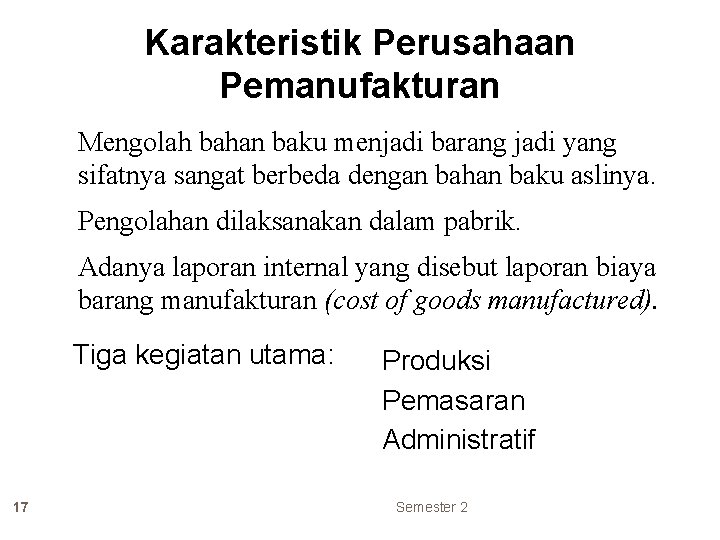 Karakteristik Perusahaan Pemanufakturan

Mengolah bahan baku menjadi barang jadi yang sifatnya sangat berbeda dengan bahan baku aslinya.

Pengolahan dilaksanakan dalam pabrik.

Adanya laporan internal yang disebut laporan biaya barang manufakturan (cost of goods manufactured).

Tiga kegiatan utama:

Produksi

Pemasaran

Administratif

17

Semester 2